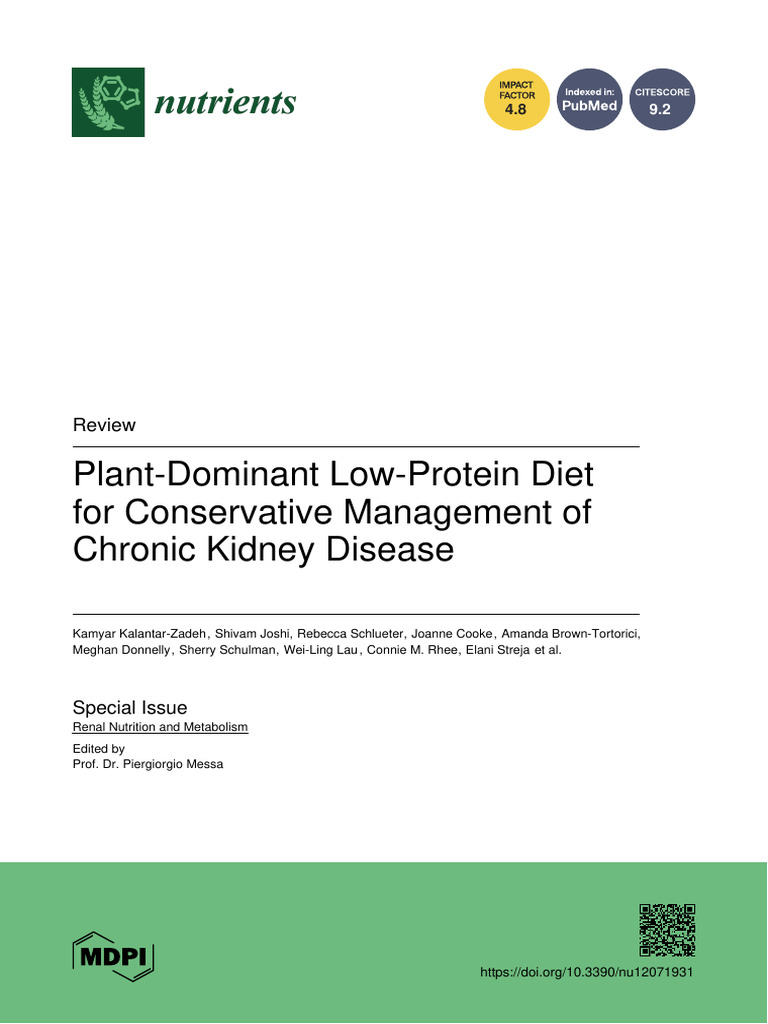 nutrients

IMPACT FACTOR 4.8

Indexed in: PubMed

CITESCORE 9.2

Review

Plant-Dominant Low-Protein Diet for Conservative Management of Chronic Kidney Disease

Kamyar Kalantar-Zadeh, Shivam Joshi, Rebecca Schlueter, Joanne Cooke, Amanda Brown-Tortorici, Meghan Donnelly, Sherry Schulman, Wei-Ling Lau, Connie M. Rhee, Elani Streja et al.

Special Issue
Renal Nutrition and Metabolism
Edited by
Prof. Dr. Piergiorgio Messa

MDPI

https://doi.org/10.3390/nu12071931